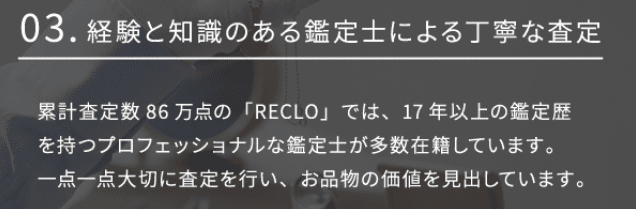 03. 経験と知識のある鑑定士による丁寧な査定

累計査定数 86 万点の「RECLO」では、17 年以上の鑑定歴を持つプロフェッショナルな鑑定士が多数在籍しています。一点一点大切に査定を行い、お品物の価値を見出しています。